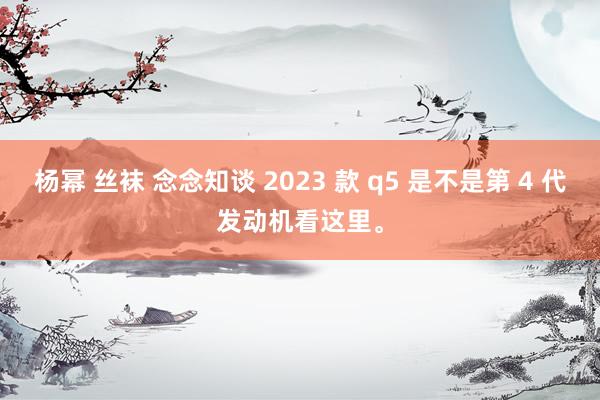 杨幂 丝袜 念念知谈 2023 款 q5 是不是第 4 代发动机看这里。